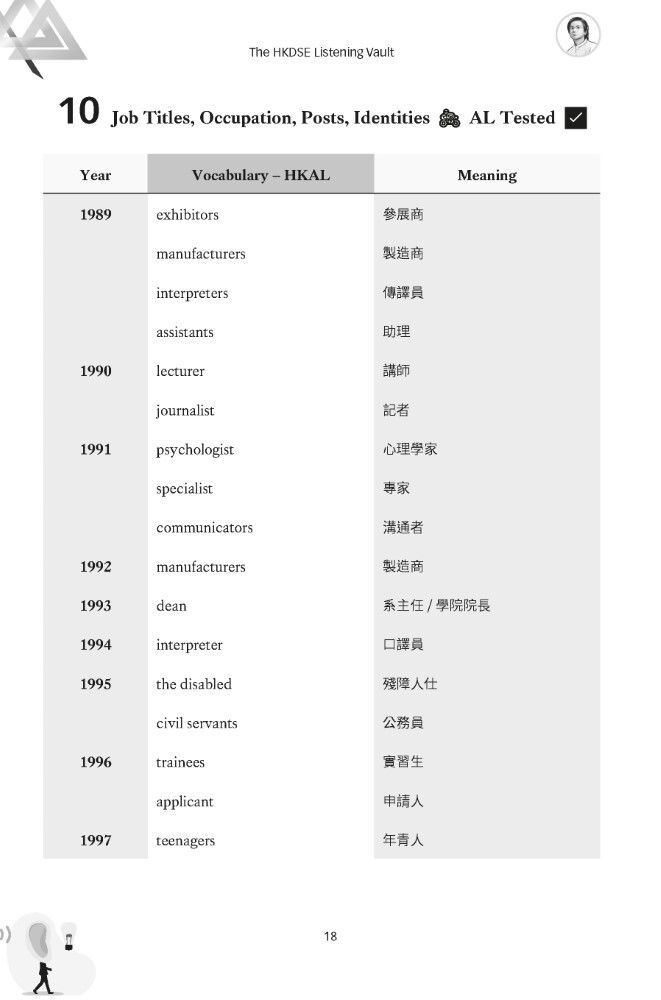 The HKDSE Listening Vault

10 Job Titles, Occupation, Posts, Identities AL Tested

| Year | Vocabulary – HKAL | Meaning |
|---|---|---|
| 1989 | exhibitors | 參展商 |
| | manufacturers | 製造商 |
| | interpreters | 傳譯員 |
| | assistants | 助理 |
| 1990 | lecturer | 講師 |
| | journalist | 記者 |
| 1991 | psychologist | 心理學家 |
| | specialist | 專家 |
| | communicators | 溝通者 |
| 1992 | manufacturers | 製造商 |
| 1993 | dean | 系主任 / 學院院長 |
| 1994 | interpreter | 口譯員 |
| 1995 | the disabled | 殘障人仕 |
| | civil servants | 公務員 |
| 1996 | trainees | 實習生 |
| | applicant | 申請人 |
| 1997 | teenagers | 年青人 |

18